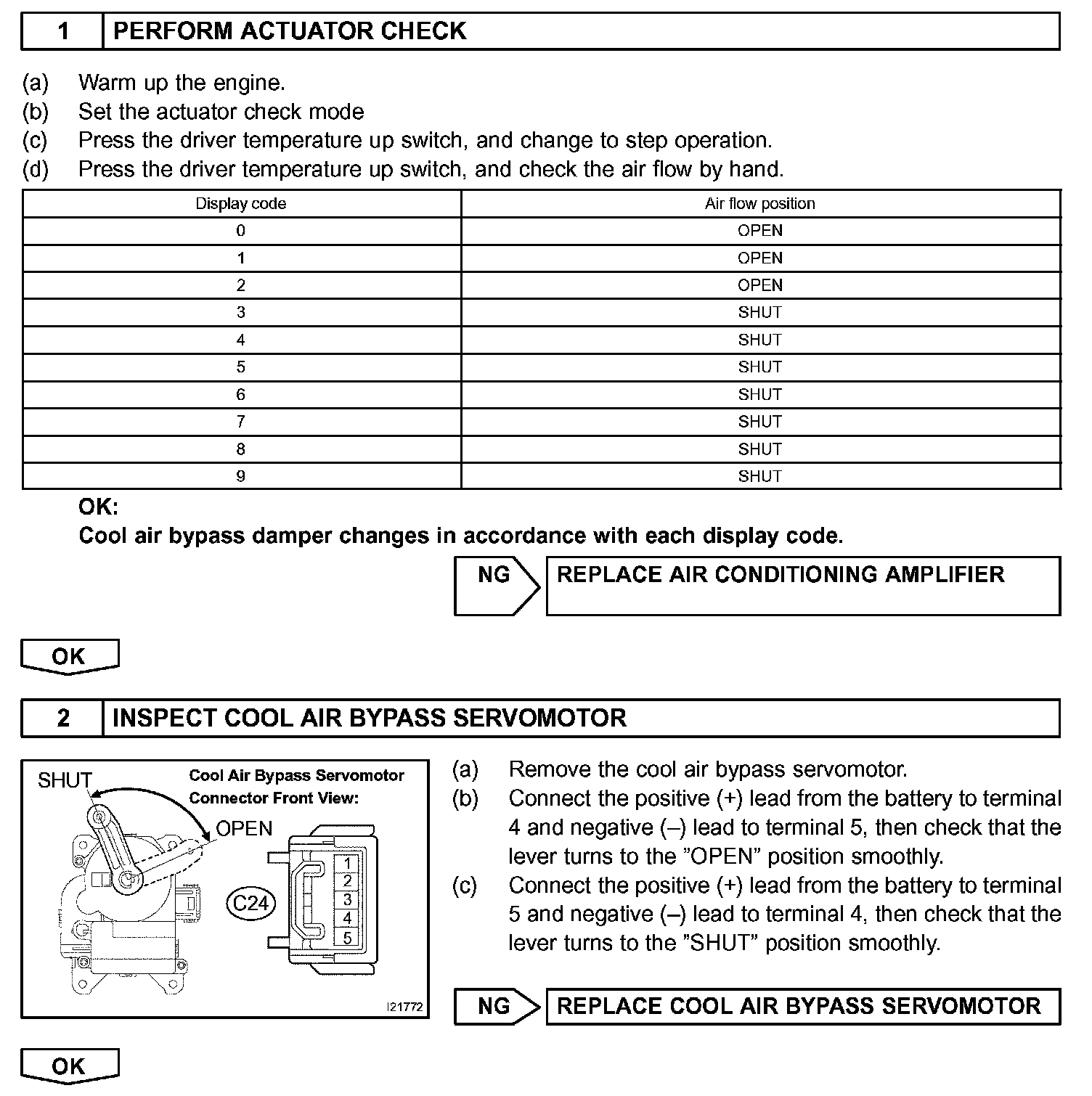 1 PERFORM ACTUATOR CHECK

(a) Warm up the engine.
(b) Set the actuator check mode
(c) Press the driver temperature up switch, and change to step operation.
(d) Press the driver temperature up switch, and check the air flow by hand.

| Display code | Air flow position |
|---|---|
| 0 | OPEN |
| 1 | OPEN |
| 2 | OPEN |
| 3 | SHUT |
| 4 | SHUT |
| 5 | SHUT |
| 6 | SHUT |
| 7 | SHUT |
| 8 | SHUT |
| 9 | SHUT |

OK:
Cool air bypass damper changes in accordance with each display code.

NG REPLACE AIR CONDITIONING AMPLIFIER

OK

2 INSPECT COOL AIR BYPASS SERVOMOTOR

SHUT
Cool Air Bypass Servomotor Connector Front View:
OPEN
C24
1
2
3
4
5
I21772

(a) Remove the cool air bypass servomotor.
(b) Connect the positive (+) lead from the battery to terminal 4 and negative (–) lead to terminal 5, then check that the lever turns to the ”OPEN” position smoothly.
(c) Connect the positive (+) lead from the battery to terminal 5 and negative (–) lead to terminal 4, then check that the lever turns to the ”SHUT” position smoothly.

NG REPLACE COOL AIR BYPASS SERVOMOTOR

OK